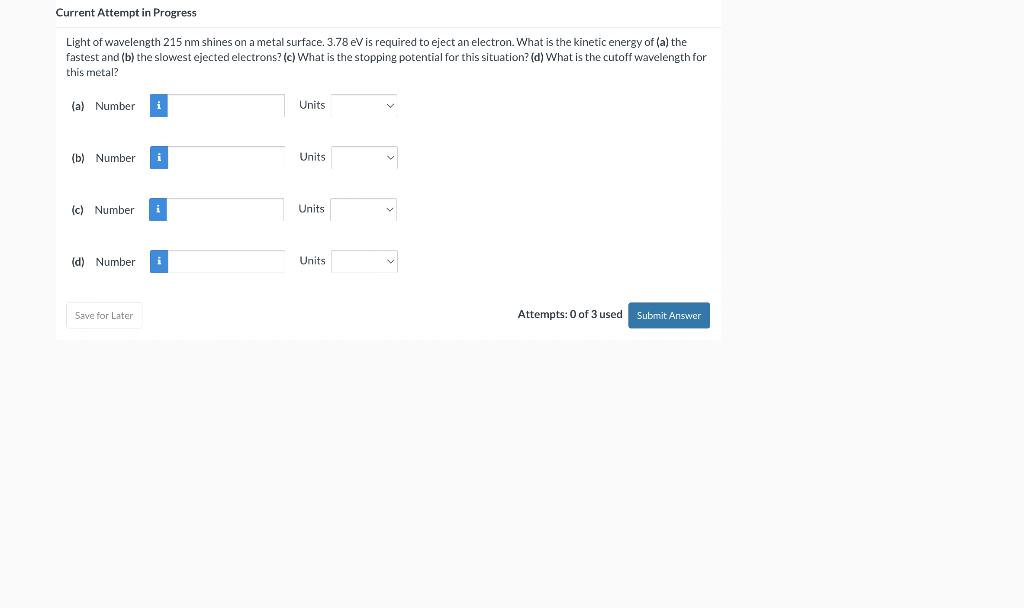 Current Attempt in Progress

Light of wavelength 215 nm shines on a metal surface. 3.78 eV is required to eject an electron. What is the kinetic energy of (a) the fastest and (b) the slowest ejected electrons? (c) What is the stopping potential for this situation? (d) What is the cutoff wavelength for this metal?

(a) Number i Units

(b) Number i Units

(c) Number i Units

(d) Number i Units

Save for Later

Attempts: 0 of 3 used Submit Answer